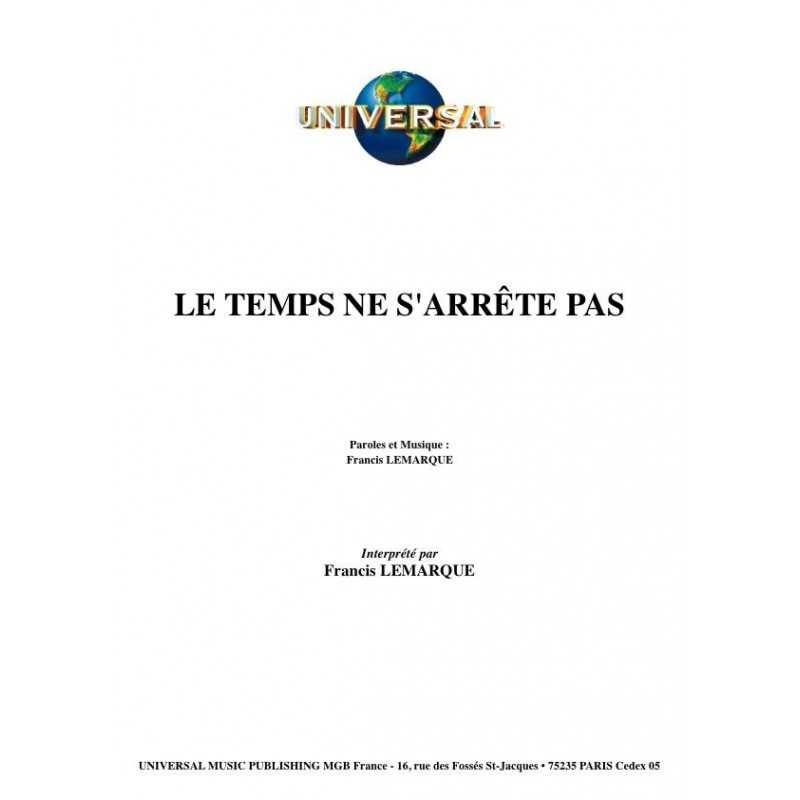 UNIVERSAL

LE TEMPS NE S'ARRÊTE PAS

Paroles et Musique :
Francis LEMARQUE

Interprété par
Francis LEMARQUE

UNIVERSAL MUSIC PUBLISHING MGB France - 16, rue des Fossés St-Jacques • 75235 PARIS Cedex 05